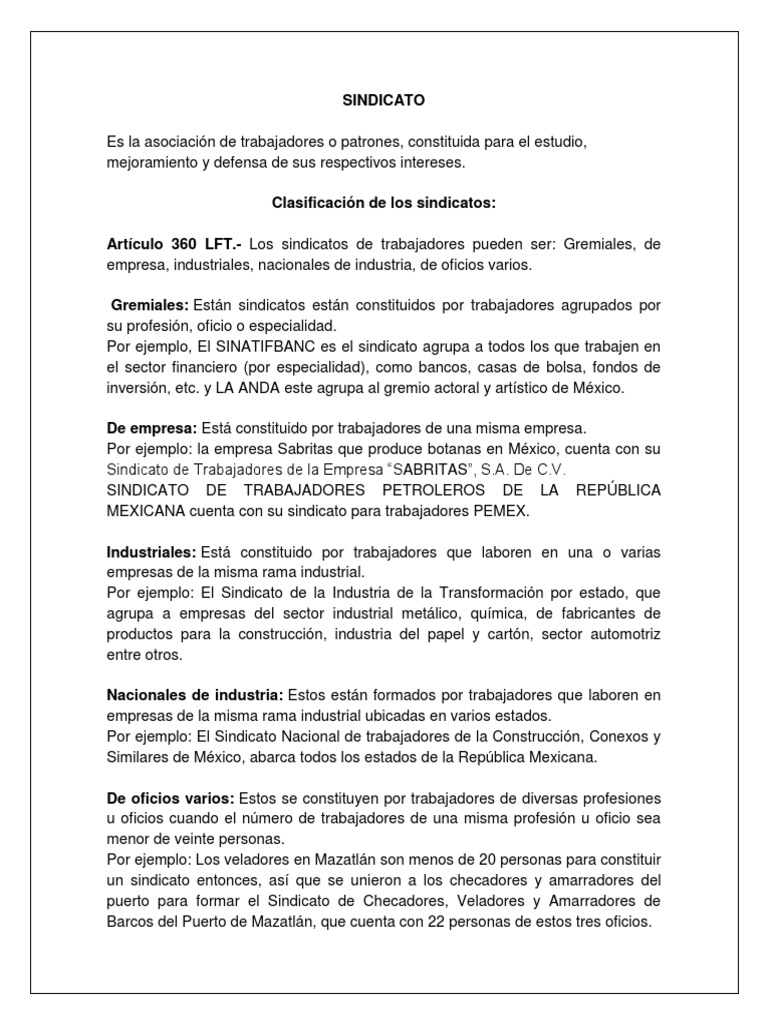 SINDICATO

Es la asociación de trabajadores o patrones, constituida para el estudio, mejoramiento y defensa de sus respectivos intereses.

Clasificación de los sindicatos:

Artículo 360 LFT.- Los sindicatos de trabajadores pueden ser: Gremiales, de empresa, industriales, nacionales de industria, de oficios varios.

Gremiales: Están sindicatos están constituidos por trabajadores agrupados por su profesión, oficio o especialidad.
Por ejemplo, El SINATIFBANC es el sindicato agrupa a todos los que trabajen en el sector financiero (por especialidad), como bancos, casas de bolsa, fondos de inversión, etc. y LA ANDA este agrupa al gremio actoral y artístico de México.

De empresa: Está constituido por trabajadores de una misma empresa.
Por ejemplo: la empresa Sabritas que produce botanas en México, cuenta con su Sindicato de Trabajadores de la Empresa "SABRITAS", S.A. De C.V.
SINDICATO DE TRABAJADORES PETROLEROS DE LA REPÚBLICA MEXICANA cuenta con su sindicato para trabajadores PEMEX.

Industriales: Está constituido por trabajadores que laboren en una o varias empresas de la misma rama industrial.
Por ejemplo: El Sindicato de la Industria de la Transformación por estado, que agrupa a empresas del sector industrial metálico, química, de fabricantes de productos para la construcción, industria del papel y cartón, sector automotriz entre otros.

Nacionales de industria: Estos están formados por trabajadores que laboren en empresas de la misma rama industrial ubicadas en varios estados.
Por ejemplo: El Sindicato Nacional de trabajadores de la Construcción, Conexos y Similares de México, abarca todos los estados de la República Mexicana.

De oficios varios: Estos se constituyen por trabajadores de diversas profesiones u oficios cuando el número de trabajadores de una misma profesión u oficio sea menor de veinte personas.
Por ejemplo: Los veladores en Mazatlán son menos de 20 personas para constituir un sindicato entonces, así que se unieron a los checadores y amarradores del puerto para formar el Sindicato de Checadores, Veladores y Amarradores de Barcos del Puerto de Mazatlán, que cuenta con 22 personas de estos tres oficios.